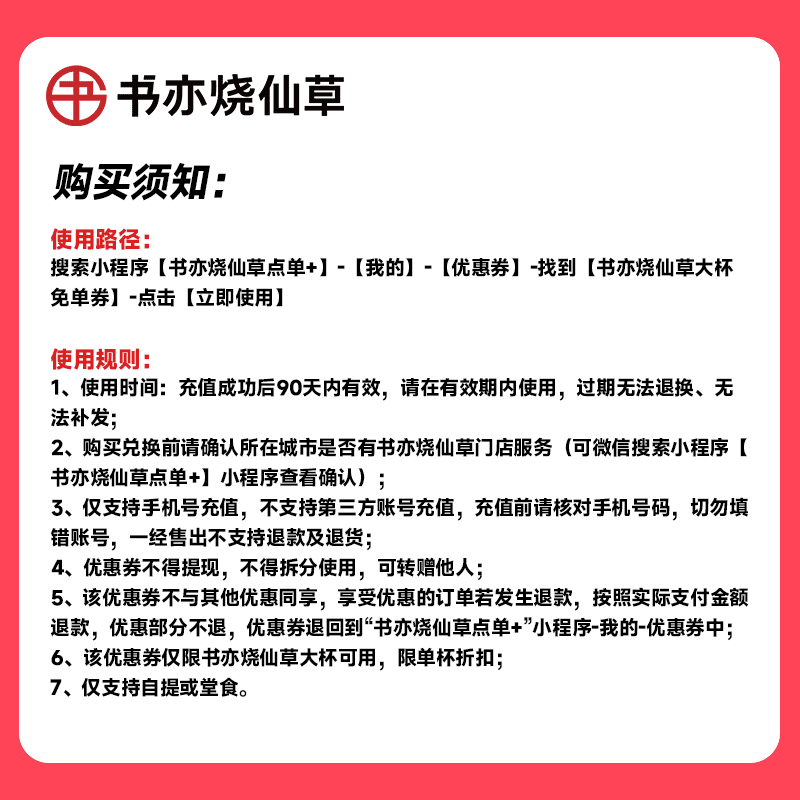 书亦烧仙草

购买须知：

使用路径：
搜索小程序【书亦烧仙草点单+】-【我的】-【优惠券】-找到【书亦烧仙草大杯免单券】-点击【立即使用】

使用规则：
1、使用时间：充值成功后90天内有效，请在有效期内使用，过期无法退换、无法补发；
2、购买兑换前请确认所在城市是否有书亦烧仙草门店服务（可微信搜索小程序【书亦烧仙草点单+】小程序查看确认）；
3、仅支持手机号充值，不支持第三方账号充值，充值前请核对手机号码，切勿填错账号，一经售出不支持退款及退货；
4、优惠券不得提现，不得拆分使用，可转赠他人；
5、该优惠券不与其他优惠同享，享受优惠的订单若发生退款，按照实际支付金额退款，优惠部分不退，优惠券退回到“书亦烧仙草点单+”小程序-我的-优惠券中；
6、该优惠券仅限书亦烧仙草大杯可用，限单杯折扣；
7、仅支持自提或堂食。